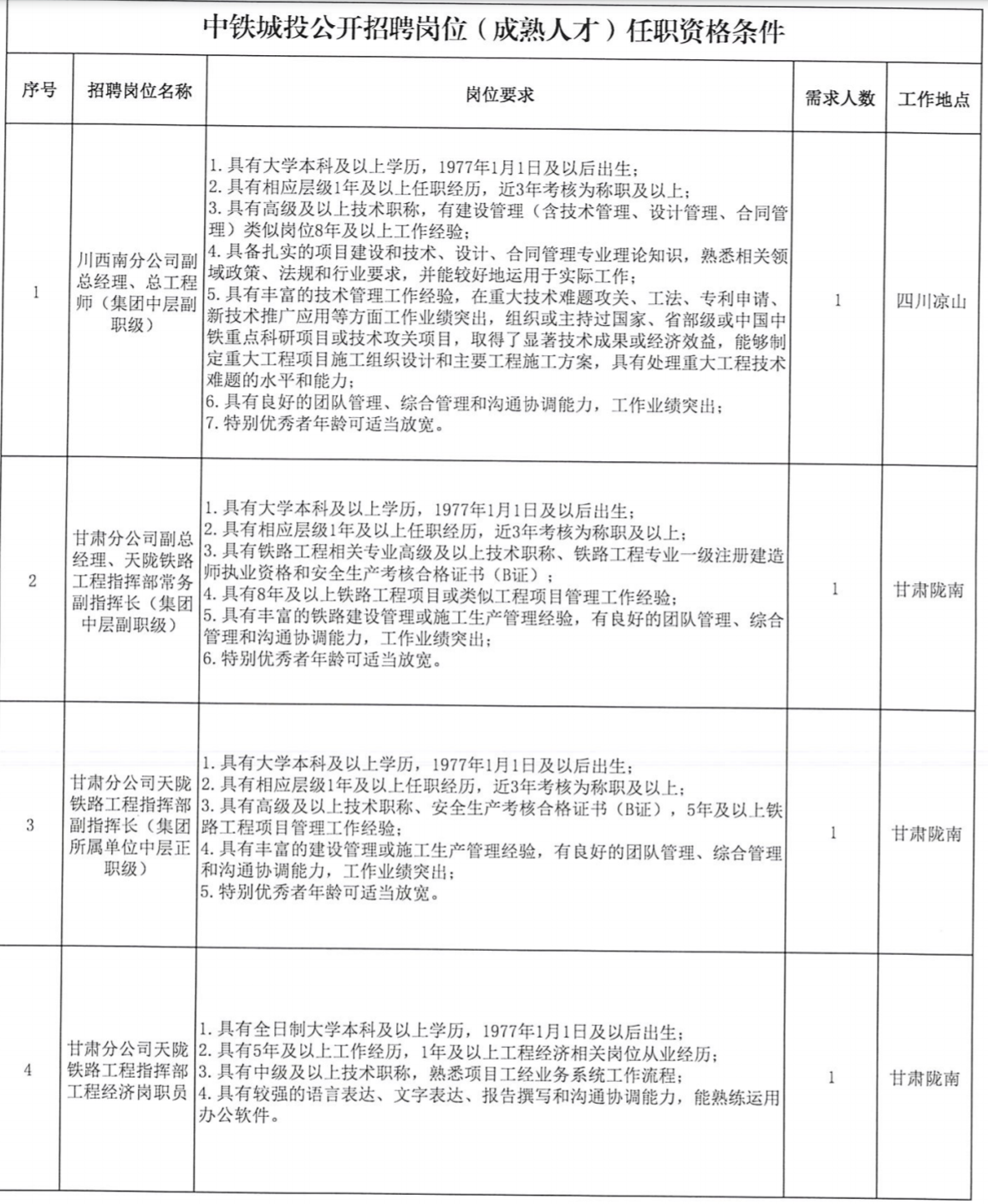 中铁城投公开招聘岗位（成熟人才）任职资格条件

| 序号 | 招聘岗位名称 | 岗位要求 | 需求人数 | 工作地点 |
|---|---|---|---|---|
| 1 | 川西南分公司副总经理、总工程师（集团中层副职级） | 1. 具有大学本科及以上学历，1977年1月1日及以后出生；<br>2. 具有相应层级1年及以上任职经历，近3年考核为称职及以上；<br>3. 具有高级及以上技术职称，有建设管理（含技术管理、设计管理、合同管理）类似岗位8年及以上工作经验；<br>4. 具备扎实的项目建设和技术、设计、合同管理专业理论知识，熟悉相关领域政策、法规和行业要求，并能较好地运用于实际工作；<br>5. 具有丰富的技术管理工作经验，在重大技术难题攻关、工法、专利申请、新技术推广应用等方面工作业绩突出，组织或主持过国家、省部级或中国中铁重点科研项目或技术攻关项目，取得了显著技术成果或经济效益，能够制定重大工程项目施工组织设计和主要工程施工方案，具有处理重大工程技术难题的水平和能力；<br>6. 具有良好的团队管理、综合管理和沟通协调能力，工作业绩突出；<br>7. 特别优秀者年龄可适当放宽。 | 1 | 四川凉山 |
| 2 | 甘肃分公司副总经理、天陇铁路工程指挥部常务副指挥长（集团中层副职级） | 1. 具有大学本科及以上学历，1977年1月1日及以后出生；<br>2. 具有相应层级1年及以上任职经历，近3年考核为称职及以上；<br>3. 具有铁路工程相关专业高级及以上技术职称、铁路工程专业一级注册建造师执业资格和安全生产考核合格证书（B证）；<br>4. 具有8年及以上铁路工程项目或类似工程项目管理工作经验；<br>5. 具有丰富的铁路建设管理或施工生产管理经验，有良好的团队管理、综合管理和沟通协调能力，工作业绩突出；<br>6. 特别优秀者年龄可适当放宽。 | 1 | 甘肃陇南 |
| 3 | 甘肃分公司天陇铁路工程指挥部副指挥长（集团所属单位中层正职级） | 1. 具有大学本科及以上学历，1977年1月1日及以后出生；<br>2. 具有相应层级1年及以上任职经历，近3年考核为称职及以上；<br>3. 具有高级及以上技术职称、安全生产考核合格证书（B证），5年及以上铁路工程项目管理工作经验；<br>4. 具有丰富的建设管理或施工生产管理经验，有良好的团队管理、综合管理和沟通协调能力，工作业绩突出；<br>5. 特别优秀者年龄可适当放宽。 | 1 | 甘肃陇南 |
| 4 | 甘肃分公司天陇铁路工程指挥部工程经济岗职员 | 1. 具有全日制大学本科及以上学历，1977年1月1日及以后出生；<br>2. 具有5年及以上工作经历，1年及以上工程经济相关岗位从业经历；<br>3. 具有中级及以上技术职称，熟悉项目工经业务系统工作流程；<br>4. 具有较强的语言表达、文字表达、报告撰写和沟通协调能力，能熟练运用办公软件。 | 1 | 甘肃陇南 |